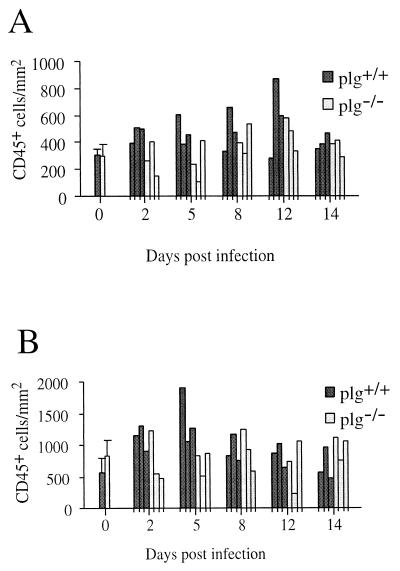 A

CD45$^+$ cells/mm$^2$

1000
800
600
400
200
0

plg$^{+/+}$
plg$^{-/-}$

0 2 5 8 12 14

Days post infection

B

CD45$^+$ cells/mm$^2$

2000
1500
1000
500
0

plg$^{+/+}$
plg$^{-/-}$

0 2 5 8 12 14

Days post infection